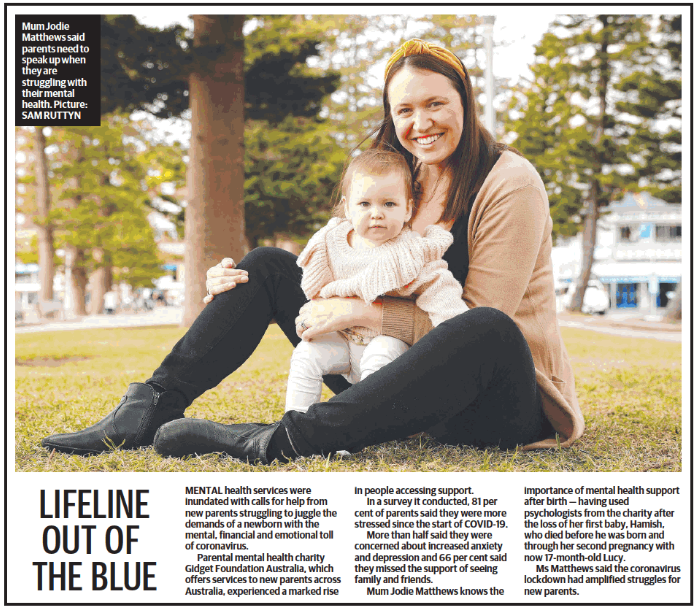 Mum Jodie Matthews said parents need to speak up when they are struggling with their mental health. Picture: SAM RUTTYN

LIFELINE OUT OF THE BLUE

MENTAL health services were inundated with calls for help from new parents struggling to juggle the demands of a newborn with the mental, financial and emotional toll of coronavirus.

Parental mental health charity Gidget Foundation Australia, which offers services to new parents across Australia, experienced a marked rise in people accessing support.

In a survey it conducted, 81 per cent of parents said they were more stressed since the start of COVID-19.

More than half said they were concerned about increased anxiety and depression and 66 per cent said they missed the support of seeing family and friends.

Mum Jodie Matthews knows the importance of mental health support after birth — having used psychologists from the charity after the loss of her first baby, Hamish, who died before he was born and through her second pregnancy with now 17-month-old Lucy.

Ms Matthews said the coronavirus lockdown had amplified struggles for new parents.